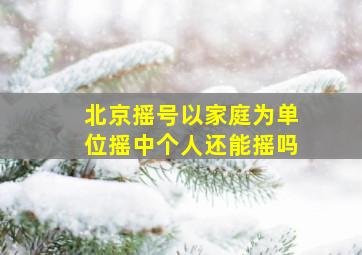 北京摇号以家庭为单位摇中个人还能摇吗